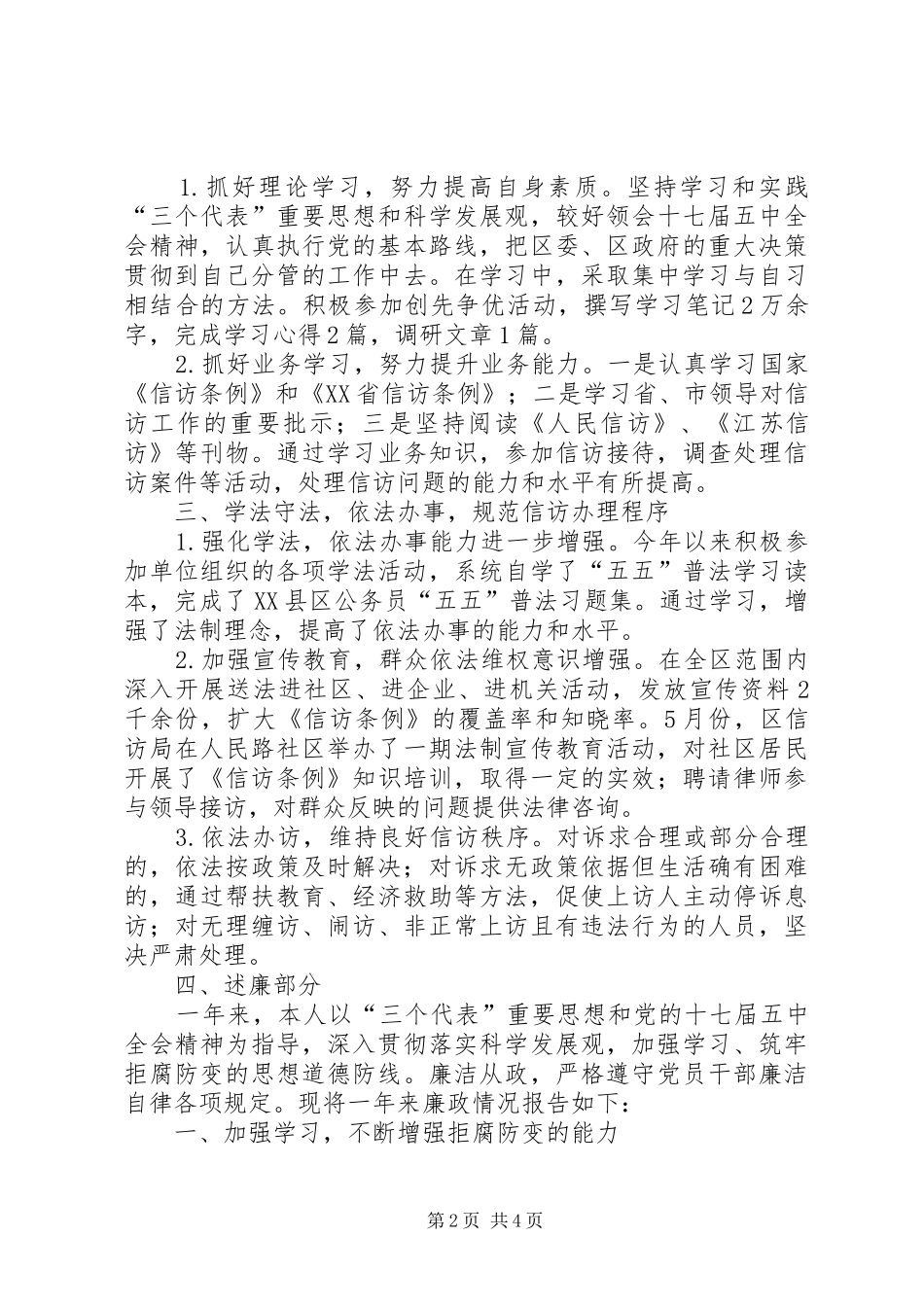 1.抓好理论学习，努力提高自身素质。坚持学习和实践“三个代表”重要思想和科学发展观，较好领会十七届五中全会精神，认真执行党的基本路线，把区委、区政府的重大决策贯彻到自己分管的工作中去。在学习中，采取集中学习与自习相结合的方法。积极参加创先争优活动，撰写学习笔记2万余字，完成学习心得2篇，调研文章1篇。

2.抓好业务学习，努力提升业务能力。一是认真学习国家《信访条例》和《XX省信访条例》；二是学习省、市领导对信访工作的重要批示；三是坚持阅读《人民信访》、《江苏信访》等刊物。通过学习业务知识，参加信访接待，调查处理信访案件等活动，处理信访问题的能力和水平有所提高。

三、学法守法，依法办事，规范信访办理程序

1.强化学法，依法办事能力进一步增强。今年以来积极参加单位组织的各项学法活动，系统自学了“五五”普法学习读本，完成了XX县区公务员“五五”普法习题集。通过学习，增强了法制理念，提高了依法办事的能力和水平。

2.加强宣传教育，群众依法维权意识增强。在全区范围内深入开展送法进社区、进企业、进机关活动，发放宣传资料2千余份，扩大《信访条例》的覆盖率和知晓率。5月份，区信访局在人民路社区举办了一期法制宣传教育活动，对社区居民开展了《信访条例》知识培训，取得一定的实效；聘请律师参与领导接访，对群众反映的问题提供法律咨询。

3.依法办访，维持良好信访秩序。对诉求合理或部分合理的，依法按政策及时解决；对诉求无政策依据但生活确有困难的，通过帮扶教育、经济救助等方法，促使上访人主动停诉息访；对无理缠访、闹访、非正常上访且有违法行为的人员，坚决严肃处理。

四、述廉部分

一年来，本人以“三个代表”重要思想和党的十七届五中全会精神为指导，深入贯彻落实科学发展观，加强学习、筑牢拒腐防变的思想道德防线。廉洁从政，严格遵守党员干部廉洁自律各项规定。现将一年来廉政情况报告如下：

一、加强学习，不断增强拒腐防变的能力

第2页 共4页